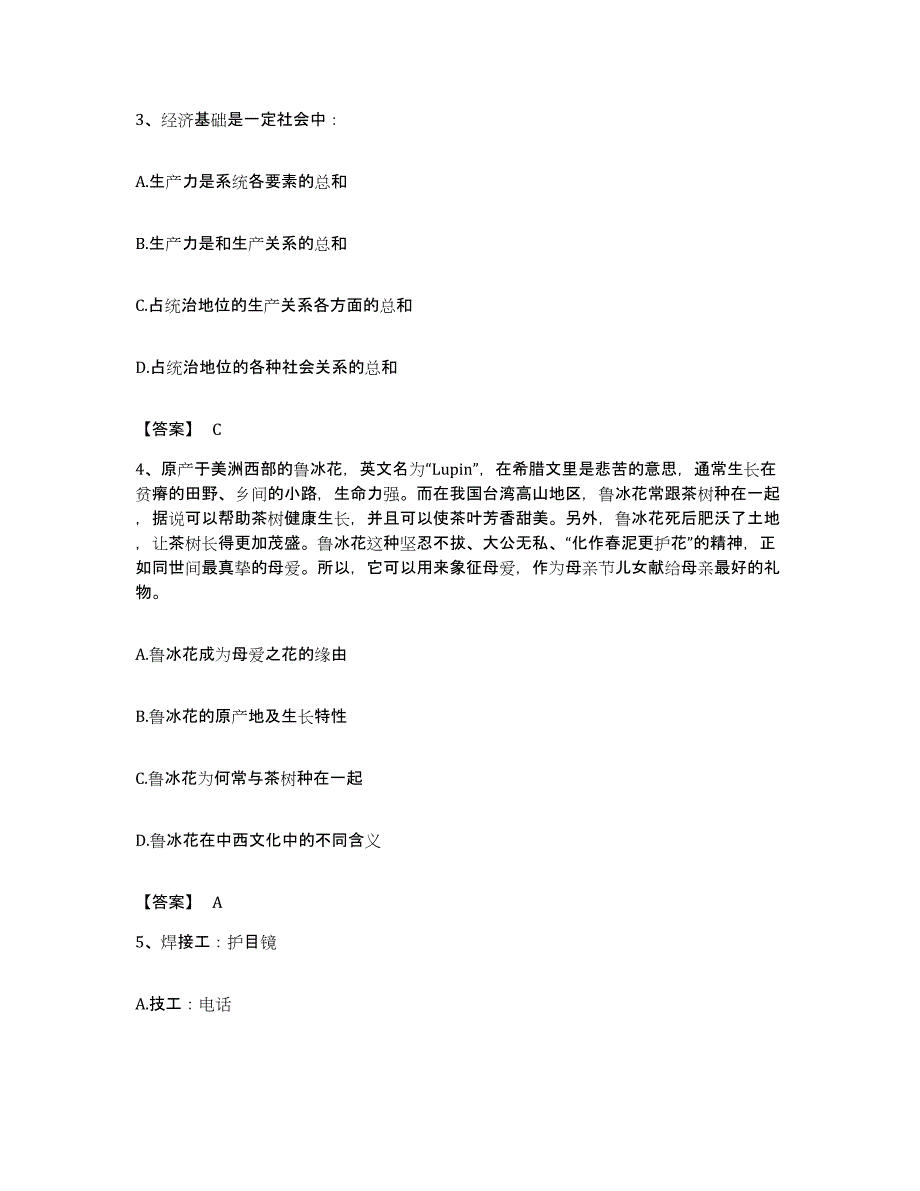 3、经济基础是一定社会中：

A.生产力是系统各要素的总和

B.生产力是和生产关系的总和

C.占统治地位的生产关系各方面的总和

D.占统治地位的各种社会关系的总和

【答案】 C

4、原产于美洲西部的鲁冰花，英文名为“Lupin”，在希腊文里是悲苦的意思，通常生长在贫瘠的田野、乡间的小路，生命力强。而在我国台湾高山地区，鲁冰花常跟茶树种在一起，据说可以帮助茶树健康生长，并且可以使茶叶芳香甜美。另外，鲁冰花死后肥沃了土地，让茶树长得更加茂盛。鲁冰花这种坚忍不拔、大公无私、“化作春泥更护花”的精神，正如同世间最真挚的母爱。所以，它可以用来象征母爱，作为母亲节儿女献给母亲最好的礼物。

A.鲁冰花成为母爱之花的缘由

B.鲁冰花的原产地及生长特性

C.鲁冰花为何常与茶树种在一起

D.鲁冰花在中西文化中的不同含义

【答案】 A

5、焊接工：护目镜

A.技工：电话